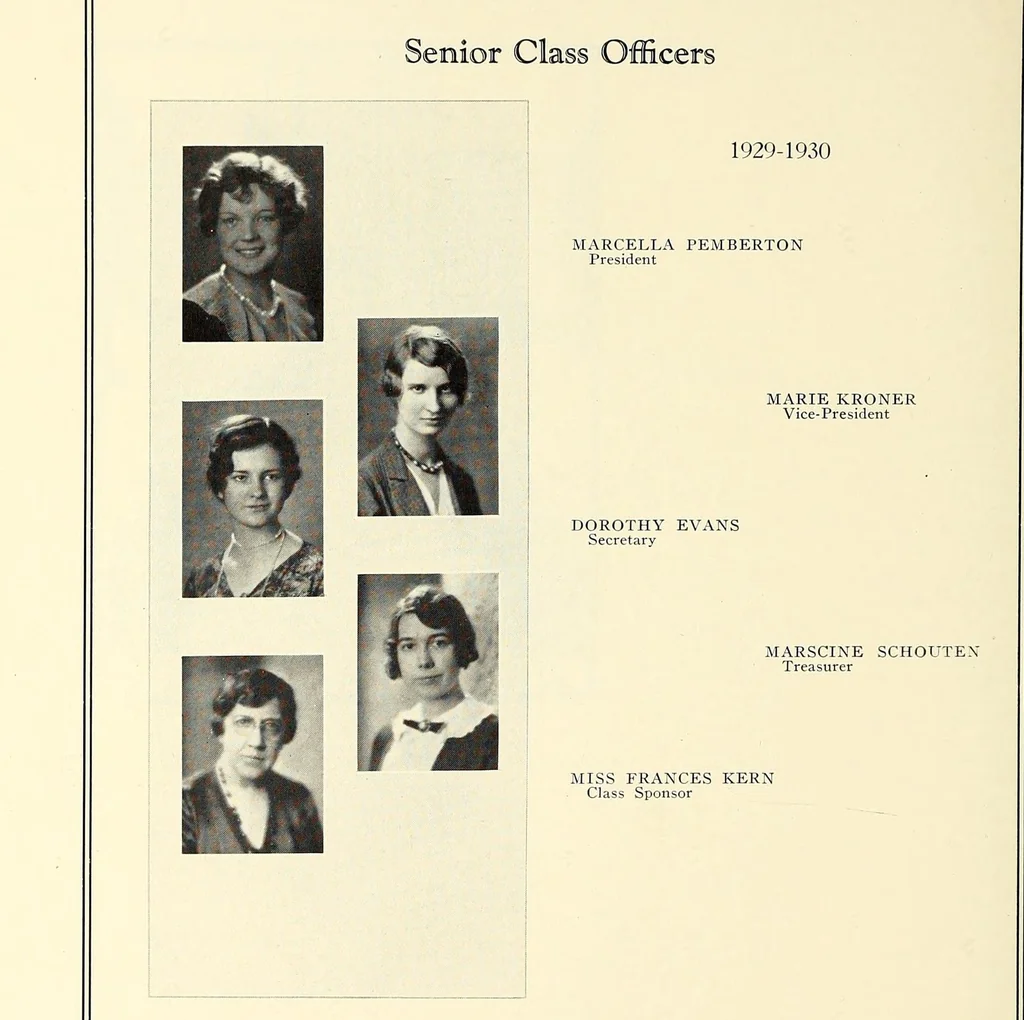 Senior Class Officers

1929-1930

MARCELLA PEMBERTON
President

MARIE KRONER
Vice-President

DOROTHY EVANS
Secretary

MARSCINE SCHOUTEN
Treasurer

MISS FRANCES KERN
Class Sponsor